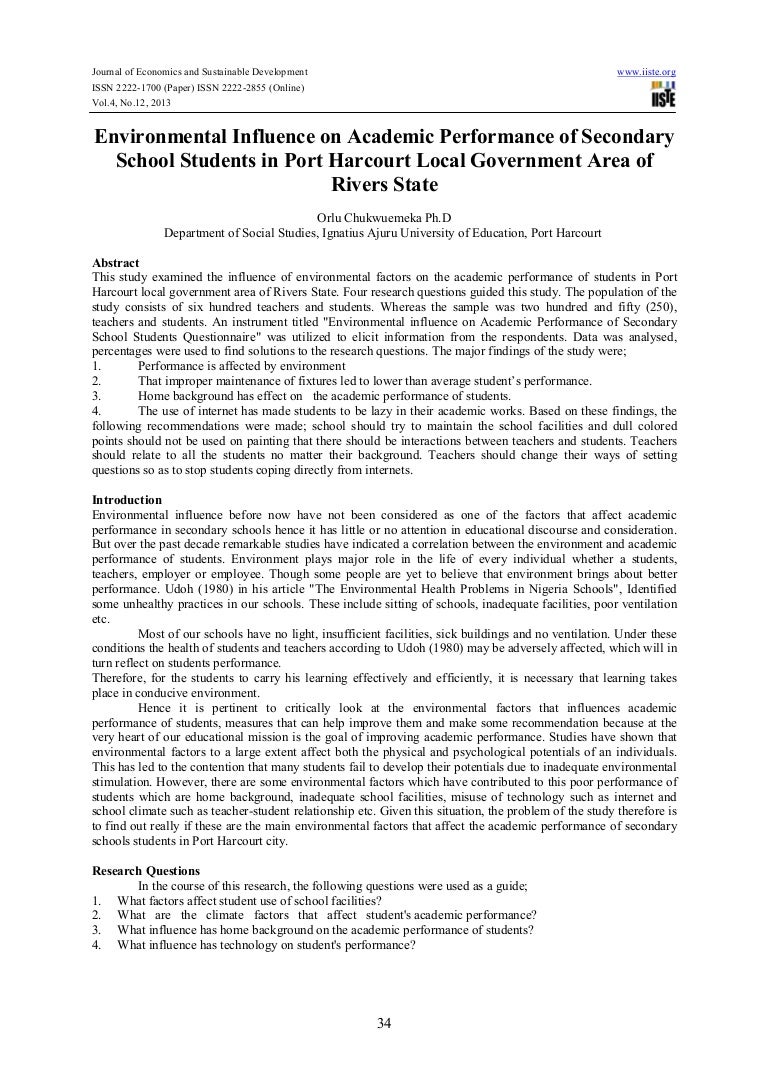 Journal of Economics and Sustainable Development
ISSN 2222-1700 (Paper) ISSN 2222-2855 (Online)
Vol.4, No.12, 2013

www.iiste.org
IISTE

Environmental Influence on Academic Performance of Secondary School Students in Port Harcourt Local Government Area of Rivers State

Orlu Chukwuemeka Ph.D
Department of Social Studies, Ignatius Ajuru University of Education, Port Harcourt

Abstract
This study examined the influence of environmental factors on the academic performance of students in Port Harcourt local government area of Rivers State. Four research questions guided this study. The population of the study consists of six hundred teachers and students. Whereas the sample was two hundred and fifty (250), teachers and students. An instrument titled "Environmental influence on Academic Performance of Secondary School Students Questionnaire" was utilized to elicit information from the respondents. Data was analysed, percentages were used to find solutions to the research questions. The major findings of the study were;
1. Performance is affected by environment
2. That improper maintenance of fixtures led to lower than average student's performance.
3. Home background has effect on the academic performance of students.
4. The use of internet has made students to be lazy in their academic works. Based on these findings, the following recommendations were made; school should try to maintain the school facilities and dull colored points should not be used on painting that there should be interactions between teachers and students. Teachers should relate to all the students no matter their background. Teachers should change their ways of setting questions so as to stop students coping directly from internets.

Introduction
Environmental influence before now have not been considered as one of the factors that affect academic performance in secondary schools hence it has little or no attention in educational discourse and consideration. But over the past decade remarkable studies have indicated a correlation between the environment and academic performance of students. Environment plays major role in the life of every individual whether a students, teachers, employer or employee. Though some people are yet to believe that environment brings about better performance. Udoh (1980) in his article "The Environmental Health Problems in Nigeria Schools", Identified some unhealthy practices in our schools. These include sitting of schools, inadequate facilities, poor ventilation etc.
Most of our schools have no light, insufficient facilities, sick buildings and no ventilation. Under these conditions the health of students and teachers according to Udoh (1980) may be adversely affected, which will in turn reflect on students performance.
Therefore, for the students to carry his learning effectively and efficiently, it is necessary that learning takes place in conducive environment.
Hence it is pertinent to critically look at the environmental factors that influences academic performance of students, measures that can help improve them and make some recommendation because at the very heart of our educational mission is the goal of improving academic performance. Studies have shown that environmental factors to a large extent affect both the physical and psychological potentials of an individuals. This has led to the contention that many students fail to develop their potentials due to inadequate environmental stimulation. However, there are some environmental factors which have contributed to this poor performance of students which are home background, inadequate school facilities, misuse of technology such as internet and school climate such as teacher-student relationship etc. Given this situation, the problem of the study therefore is to find out really if these are the main environmental factors that affect the academic performance of secondary schools students in Port Harcourt city.

Research Questions
In the course of this research, the following questions were used as a guide;
1. What factors affect student use of school facilities?
2. What are the climate factors that affect student's academic performance?
3. What influence has home background on the academic performance of students?
4. What influence has technology on student's performance?

34